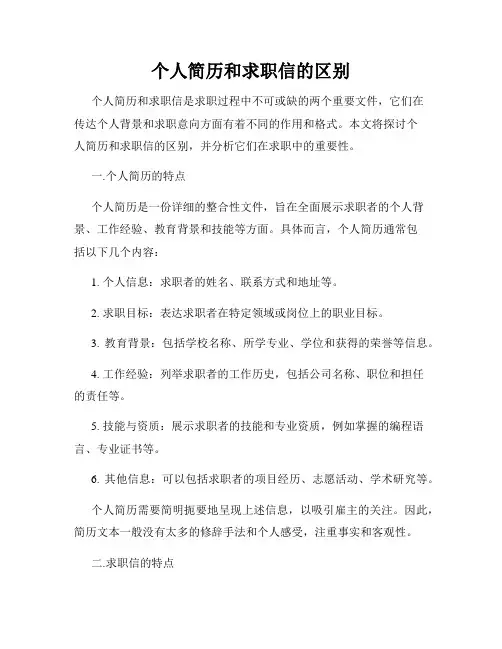 个人简历和求职信的区别

个人简历和求职信是求职过程中不可或缺的两个重要文件，它们在传达个人背景和求职意向方面有着不同的作用和格式。本文将探讨个人简历和求职信的区别，并分析它们在求职中的重要性。

一.个人简历的特点

个人简历是一份详细的整合性文件，旨在全面展示求职者的个人背景、工作经验、教育背景和技能等方面。具体而言，个人简历通常包括以下几个内容：

1. 个人信息：求职者的姓名、联系方式和地址等。

2. 求职目标：表达求职者在特定领域或岗位上的职业目标。

3. 教育背景：包括学校名称、所学专业、学位和获得的荣誉等信息。

4. 工作经验：列举求职者的工作历史，包括公司名称、职位和担任的责任等。

5. 技能与资质：展示求职者的技能和专业资质，例如掌握的编程语言、专业证书等。

6. 其他信息：可以包括求职者的项目经历、志愿活动、学术研究等。

个人简历需要简明扼要地呈现上述信息，以吸引雇主的关注。因此，简历文本一般没有太多的修辞手法和个人感受，注重事实和客观性。

二.求职信的特点